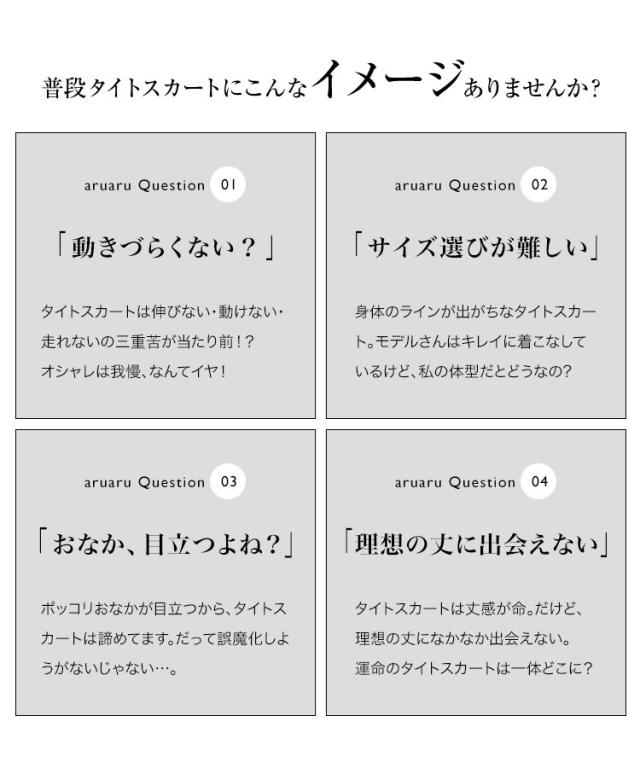 普段タイトスカートにこんなイメージありませんか?

aruaru Question 01

「動きづらくない?」

タイトスカートは伸びない・動けない・走れないの三重苦が当たり前!?オシャレは我慢、なんてイヤ!

aruaru Question 02

「サイズ選びが難しい」

身体のラインが出がちなタイトスカート。モデルさんはキレイに着こなしているけど、私の体型だとどうなの?

aruaru Question 03

「おなか、目立つよね?」

ポッコリおなかが目立つから、タイトスカートは諦めてます。だって誤魔化しようがないじゃない…。

aruaru Question 04

「理想の丈に出会えない」

タイトスカートは丈感が命。だけど、理想の丈になかなか出会えない。運命のタイトスカートは一体どこに?